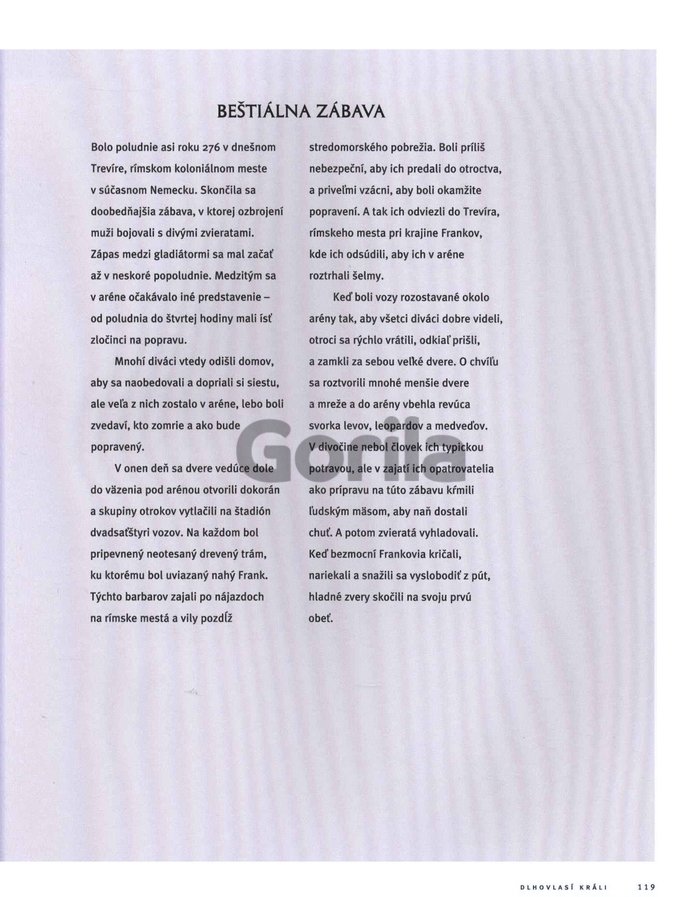 BEŠTIÁLNA ZÁBAVA

Bolo poludnie asi roku 276 v dnešnom Trevíre, rímskom koloniálnom meste v súčasnom Nemecku. Skončila sa doobedňajšia zábava, v ktorej ozbrojení muži bojovali s divými zvieratami. Zápas medzi gladiátormi sa mal začať až v neskoré popoludnie. Medzitým sa v aréne očakávalo iné predstavenie – od poludnia do štvrtej hodiny mali ísť zločinci na popravu.

Mnohí diváci vtedy odišli domov, aby sa naobedovali a dopriali si siestu, ale veľa z nich zostalo v aréne, lebo boli zvedaví, kto zomrie a ako bude popravený.

V onen deň sa dvere vedúce dole do väzenia pod arénou otvorili dokorán a skupiny otrokov vytlačili na štadión dvadsaťštyri vozov. Na každom bol pripevnený neotesaný drevený trám, ku ktorému bol uviazaný nahý Frank. Týchto barbarov zajali po nájazdoch na rímske mestá a vily pozdĺž stredomorského pobrežia. Boli príliš nebezpeční, aby ich predali do otroctva, a priveľmi vzácni, aby boli okamžite popravení. A tak ich odviezli do Trevíra, rímskeho mesta pri krajine Frankov, kde ich odsúdili, aby ich v aréne roztrhali šelmy.

Keď boli vozy rozostavané okolo arény tak, aby všetci diváci dobre videli, otroci sa rýchlo vrátili, odkiaľ prišli, a zamkli za sebou veľké dvere. O chvíľu sa roztvorili mnohé menšie dvere a mreže a do arény vbehla revúca svorka levov, leopardov a medveďov. V divočine nebol človek ich typickou potravou, ale v zajatí ich opatrovatelia ako prípravu na túto zábavu kŕmili ľudským mäsom, aby naň dostali chuť. A potom zvieratá vyhladovali. Keď bezmocní Frankovia kričali, nariekali a snažili sa vyslobodiť z pút, hladné zvery skočili na svoju prvú obeť.

DLHOVLASÍ KRÁLI 119

Gorila